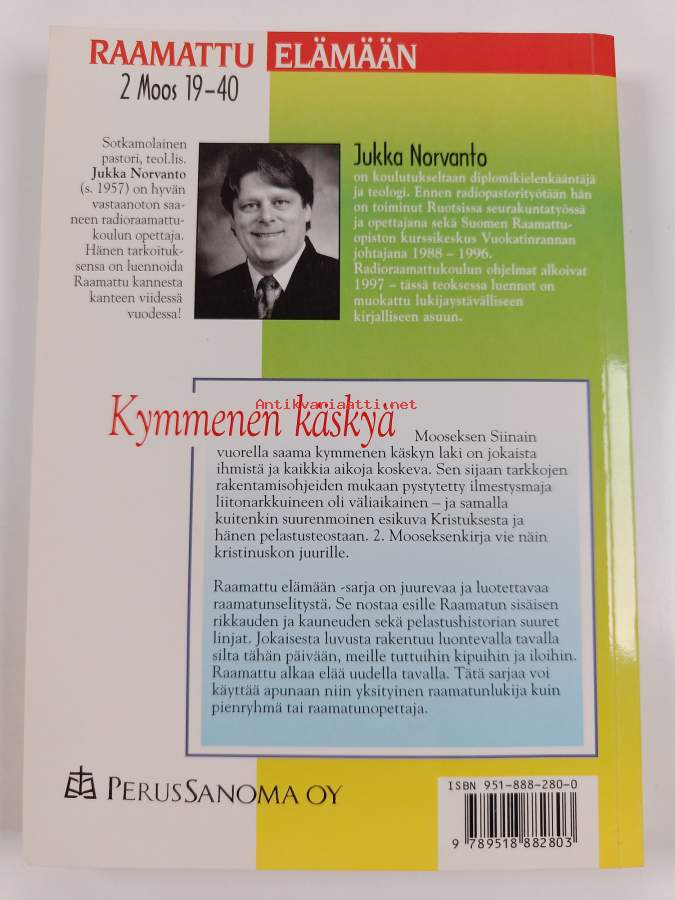 RAAMATTU ELÄMÄÄN
2 Moos 19–40

Sotkamolainen pastori, teol.lis. Jukka Norvanto (s. 1957) on hyvän vastaanoton saaneen radioraamattukoulun opettaja. Hänen tarkoituksensa on luennoida Raamattu kannesta kanteen viidessä vuodessa!

Jukka Norvanto
on koulutukseltaan diplomikielenkääntäjä ja teologi. Ennen radiopastorityötään hän on toiminut Ruotsissa seurakuntatyössä ja opettajana sekä Suomen Raamattuopiston kurssikeskus Vuokatinrannan johtajana 1988 – 1996. Radioraamattukoulun ohjelmat alkoivat 1997 – tässä teoksessa luennot on muokattu lukijaystävälliseen kirjalliseen asuun.

Antikvariaatti.net

Kymmenen käskyä

Mooseksen Siinain vuorella saama kymmenen käskyn laki on jokaista ihmistä ja kaikkia aikoja koskeva. Sen sijaan tarkkojen rakentamisohjeiden mukaan pystytetty ilmestysmaja liitonarkkuineen oli väliaikainen – ja samalla kuitenkin suurenmoinen esikuva Kristuksesta ja hänen pelastusteostaan. 2. Mooseksenkirja vie näin kristinuskon juurille.

Raamattu elämään -sarja on juurevaa ja luotettavaa raamatunselitystä. Se nostaa esille Raamatun sisäisen rikkauden ja kauneuden sekä pelastushistorian suuret linjat. Jokaisesta luvusta rakentuu luontevalla tavalla silta tähän päivään, meille tuttuihin kipuihin ja iloihin. Raamattu alkaa elää uudella tavalla. Tätä sarjaa voi käyttää apunaan niin yksityinen raamatunlukija kuin pienryhmä tai raamatunopettaja.

PERUSSANOMA OY

ISBN 951-888-280-0
9 789518 882803